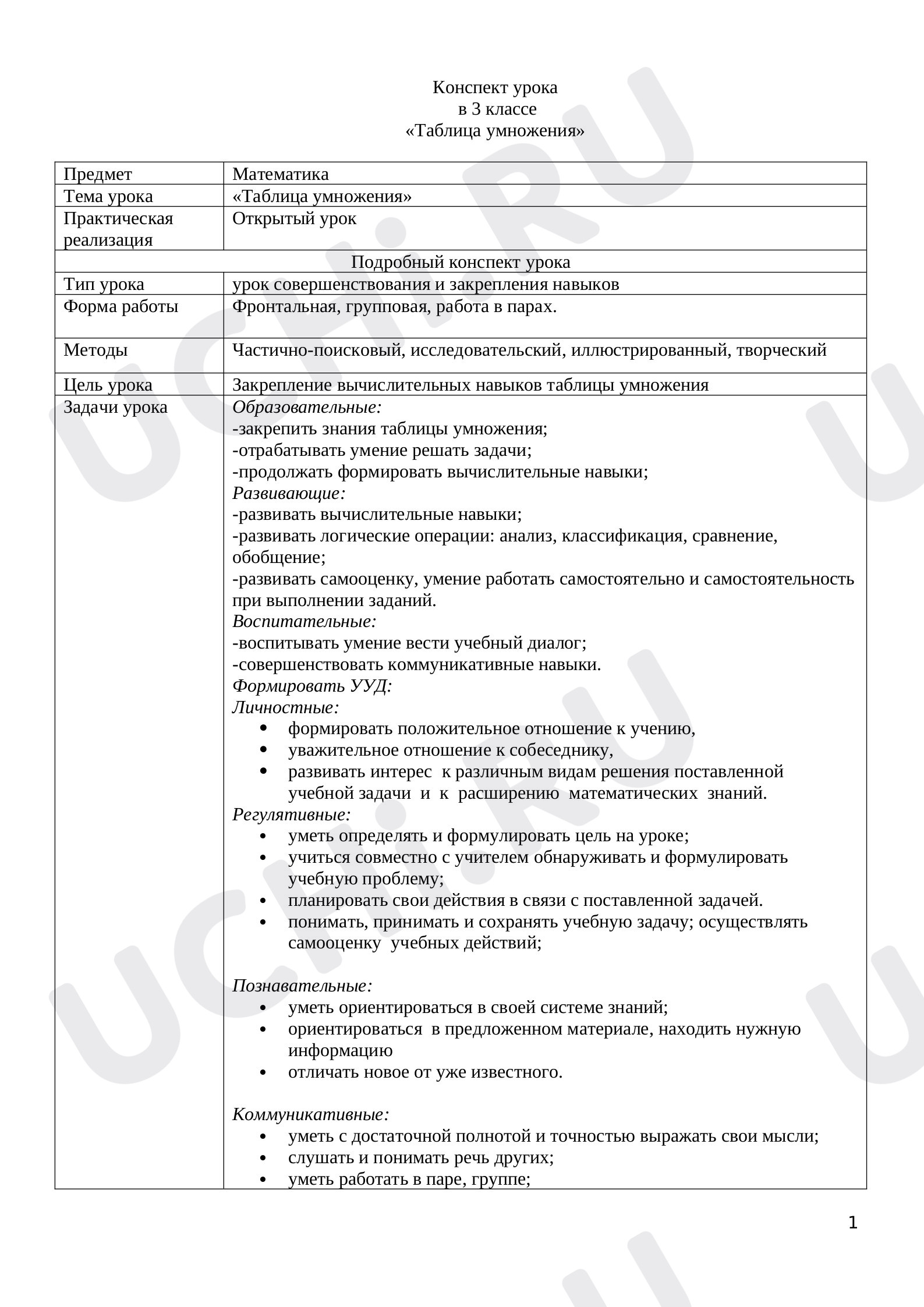 Конспект урока
в 3 классе
«Таблица умножения»

| Предмет | Математика |
|---|---|
| Тема урока | «Таблица умножения» |
| Практическая реализация | Открытый урок |
| Подробный конспект урока | |
| Тип урока | урок совершенствования и закрепления навыков |
| Форма работы | Фронтальная, групповая, работа в парах. |
| Методы | Частично-поисковый, исследовательский, иллюстрированный, творческий |
| Цель урока | Закрепление вычислительных навыков таблицы умножения |
| Задачи урока | Образовательные: -закрепить знания таблицы умножения; -отрабатывать умение решать задачи; -продолжать формировать вычислительные навыки; Развивающие: -развивать вычислительные навыки; -развивать логические операции: анализ, классификация, сравнение, обобщение; -развивать самооценку, умение работать самостоятельно и самостоятельность при выполнении заданий. Воспитательные: -воспитывать умение вести учебный диалог; -совершенствовать коммуникативные навыки. Формировать УУД: Личностные: • формировать положительное отношение к учению, • уважительное отношение к собеседнику, • развивать интерес к различным видам решения поставленной учебной задачи и к расширению математических знаний. Регулятивные: • уметь определять и формулировать цель на уроке; • учиться совместно с учителем обнаруживать и формулировать учебную проблему; • планировать свои действия в связи с поставленной задачей. • понимать, принимать и сохранять учебную задачу; осуществлять самооценку учебных действий; Познавательные: • уметь ориентироваться в своей системе знаний; • ориентироваться в предложенном материале, находить нужную информацию • отличать новое от уже известного. Коммуникативные: • уметь с достаточной полнотой и точностью выражать свои мысли; • слушать и понимать речь других; • уметь работать в паре, группе; |

1

UCHi.RU